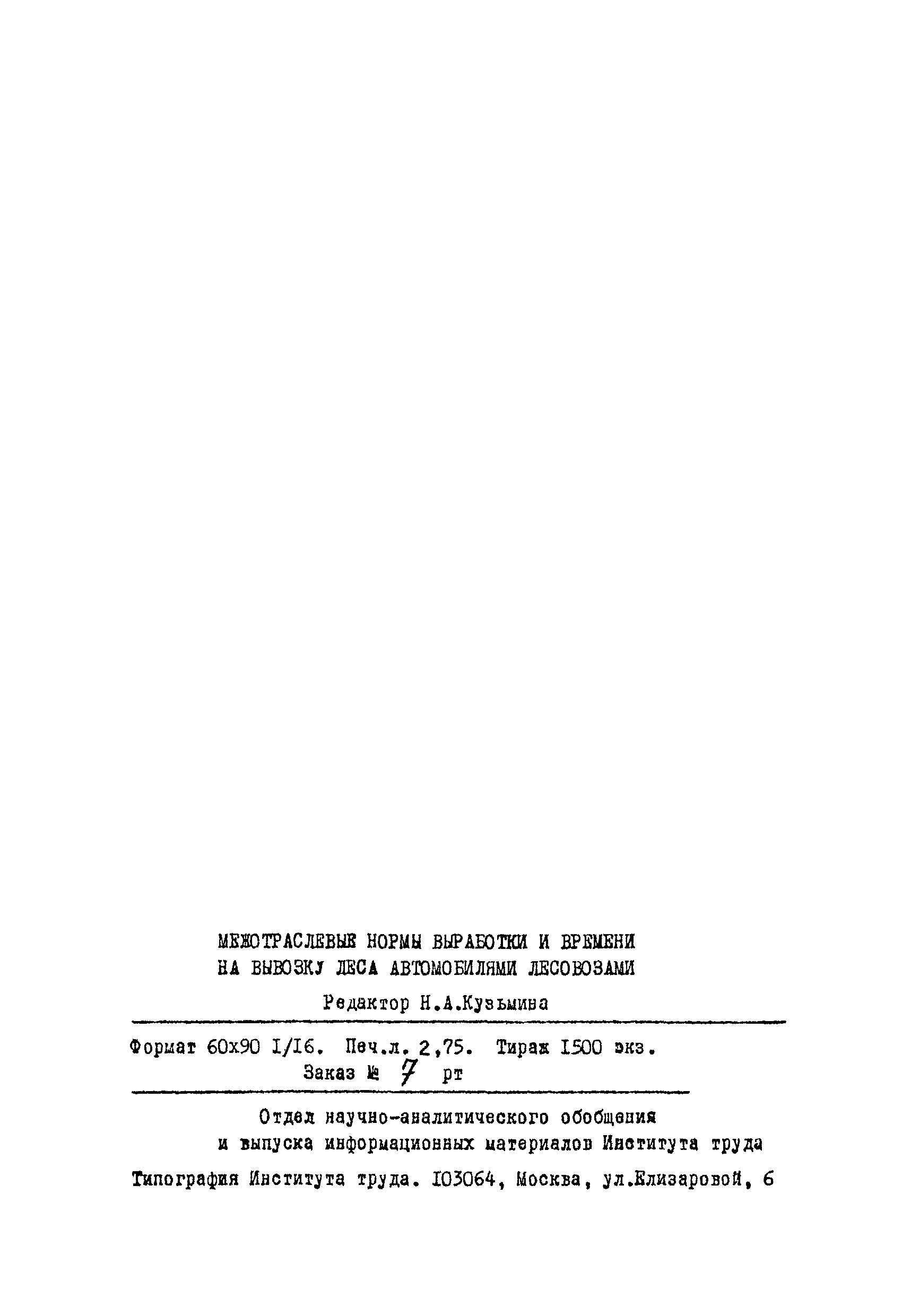 МЕЖОТРАСЛЕВЫЕ НОРМЫ ВЫРАБОТКИ И ВРЕМЕНИ
НА ВЫВОЗКУ ЛЕСА АВТОМОБИЛЯМИ ЛЕСОВОЗАМИ

Редактор Н.А.Кузьмина

Формат 60х90 I/I6. Печ.л. 2,75. Тираж I500 экз.
Заказ № 7 рт

Отдел научно-аналитического обобщения
и выпуска информационных материалов Института труда

Типография Института труда. I03064, Москва, ул.Елизаровой, 6